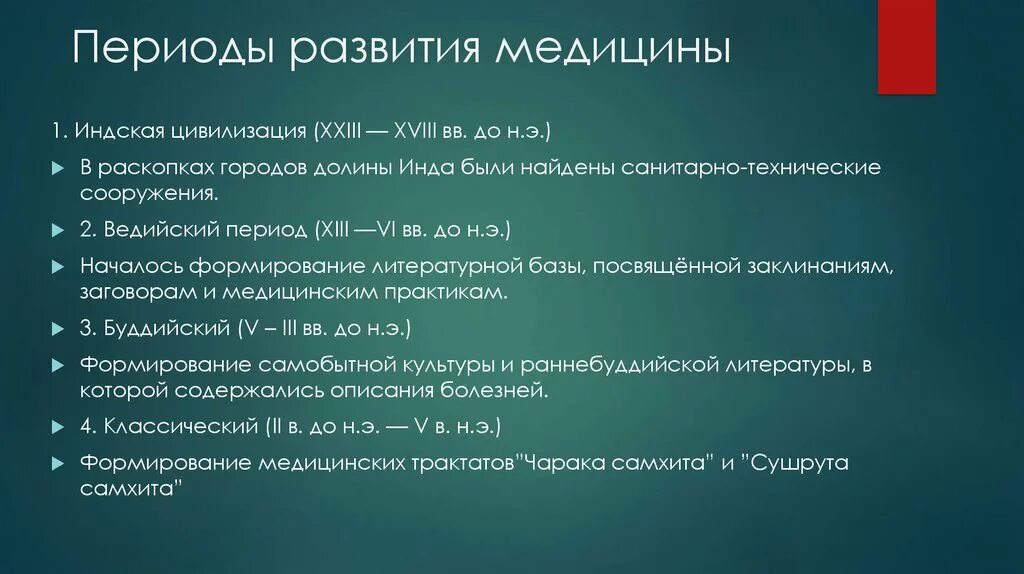 Периоды развития медицины

1. Индская цивилизация (XXIII — XVIII вв. до н.э.)

В раскопках городов долины Инда были найдены санитарно-технические сооружения.

2. Ведийский период (XIII —VI вв. до н.э.)

Началось формирование литературной базы, посвящённой заклинаниям, заговорам и медицинским практикам.

3. Буддийский (V – III вв. до н.э.)

Формирование самобытной культуры и раннебуддийской литературы, в которой содержались описания болезней.

4. Классический (II в. до н.э. — V в. н.э.)

Формирование медицинских трактатов"Чарака самхита" и "Сушрута самхита"